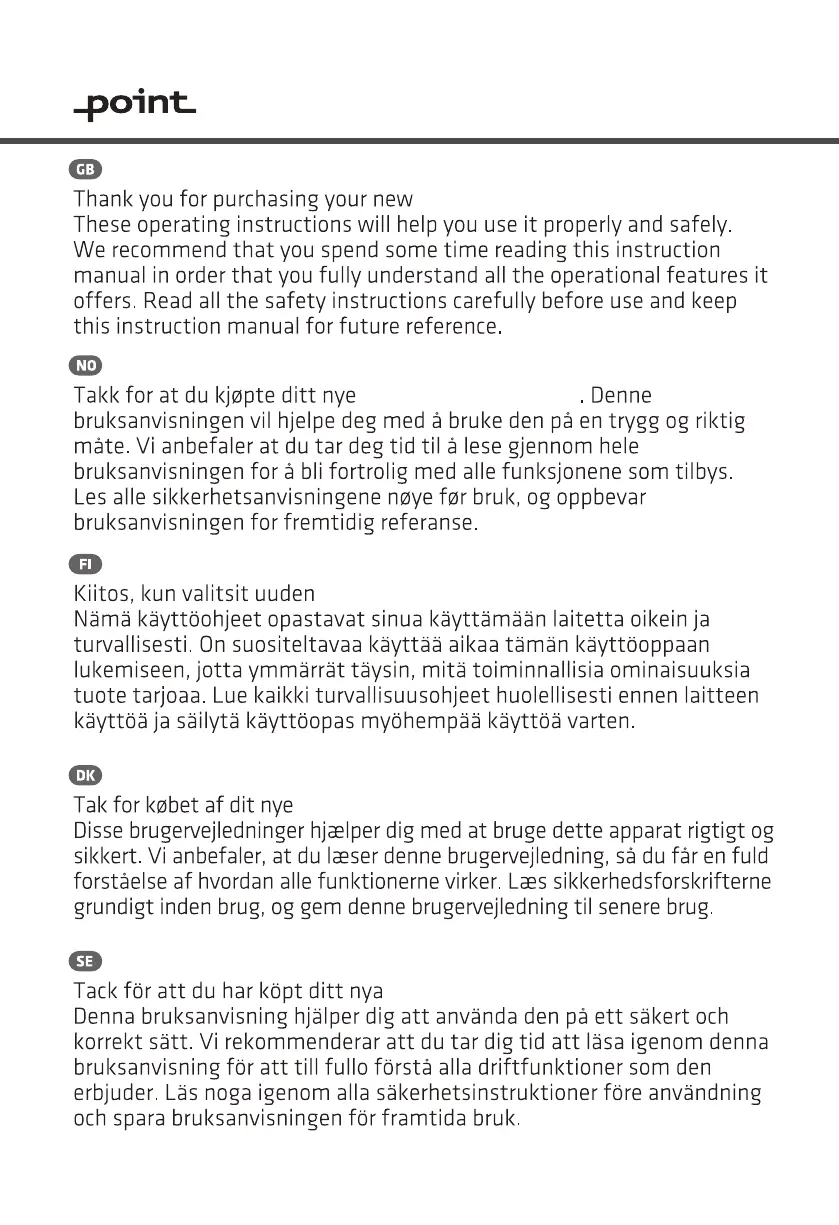 point

GB

Thank you for purchasing your new
These operating instructions will help you use it properly and safely. We recommend that you spend some time reading this instruction manual in order that you fully understand all the operational features it offers. Read all the safety instructions carefully before use and keep this instruction manual for future reference.

NO

Takk for at du kjøpte ditt nye . Denne bruksanvisningen vil hjelpe deg med å bruke den på en trygg og riktig måte. Vi anbefaler at du tar deg tid til å lese gjennom hele bruksanvisningen for å bli fortrolig med alle funksjonene som tilbys. Les alle sikkerhetsanvisningene nøye før bruk, og oppbevar bruksanvisningen for fremtidig referanse.

FI

Kiitos, kun valitsit uuden
Nämä käyttöohjeet opastavat sinua käyttämään laitetta oikein ja turvallisesti. On suositeltavaa käyttää aikaa tämän käyttöoppaan lukemiseen, jotta ymmärrät täysin, mitä toiminnallisia ominaisuuksia tuote tarjoaa. Lue kaikki turvallisuusohjeet huolellisesti ennen laitteen käyttöä ja säilytä käyttöopas myöhempää käyttöä varten.

DK

Tak for købet af dit nye
Disse brugervejledninger hjælper dig med at bruge dette apparat rigtigt og sikkert. Vi anbefaler, at du læser denne brugervejledning, så du får en fuld forståelse af hvordan alle funktionerne virker. Læs sikkerhedsforskrifterne grundigt inden brug, og gem denne brugervejledning til senere brug.

SE

Tack för att du har köpt ditt nya
Denna bruksanvisning hjälper dig att använda den på ett säkert och korrekt sätt. Vi rekommenderar att du tar dig tid att läsa igenom denna bruksanvisning för att till fullo förstå alla driftfunktioner som den erbjuder. Läs noga igenom alla säkerhetsinstruktioner före användning och spara bruksanvisningen för framtida bruk.